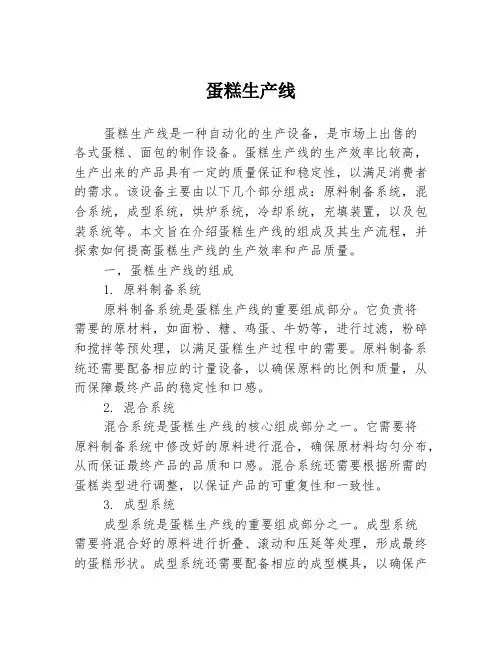 蛋糕生产线

蛋糕生产线是一种自动化的生产设备，是市场上出售的各式蛋糕、面包的制作设备。蛋糕生产线的生产效率比较高，生产出来的产品具有一定的质量保证和稳定性，以满足消费者的需求。该设备主要由以下几个部分组成：原料制备系统，混合系统，成型系统，烘炉系统，冷却系统，充填装置，以及包装系统等。本文旨在介绍蛋糕生产线的组成及其生产流程，并探索如何提高蛋糕生产线的生产效率和产品质量。

一，蛋糕生产线的组成

1. 原料制备系统

原料制备系统是蛋糕生产线的重要组成部分。它负责将需要的原材料，如面粉、糖、鸡蛋、牛奶等，进行过滤，粉碎和搅拌等预处理，以满足蛋糕生产过程中的需要。原料制备系统还需要配备相应的计量设备，以确保原料的比例和质量，从而保障最终产品的稳定性和口感。

2. 混合系统

混合系统是蛋糕生产线的核心组成部分之一。它需要将原料制备系统中修改好的原料进行混合，确保原材料均匀分布，从而保证最终产品的品质和口感。混合系统还需要根据所需的蛋糕类型进行调整，以保证产品的可重复性和一致性。

3. 成型系统

成型系统是蛋糕生产线的重要组成部分之一。成型系统需要将混合好的原料进行折叠、滚动和压延等处理，形成最终的蛋糕形状。成型系统还需要配备相应的成型模具，以确保产